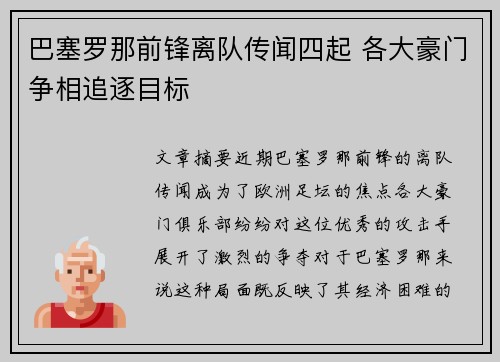 巴塞罗那前锋离队传闻四起 各大豪门争相追逐目标

文章摘要近期巴塞罗那前锋的离队传闻成为了欧洲足坛的焦点各大豪门俱乐部纷纷对这位优秀的攻击手展开了激烈的争夺对于巴塞罗那来说这种局面既反映了其经济困难的